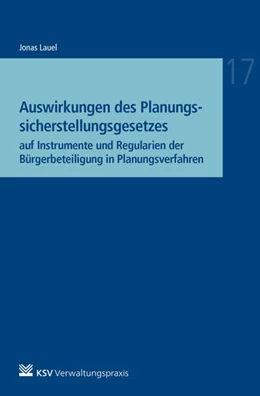 Jonas Lauel

17

Auswirkungen des Planungssicherstellungsgesetzes

auf Instrumente und Regularien der Bürgerbeteiligung in Planungsverfahren

KSV Verwaltungspraxis